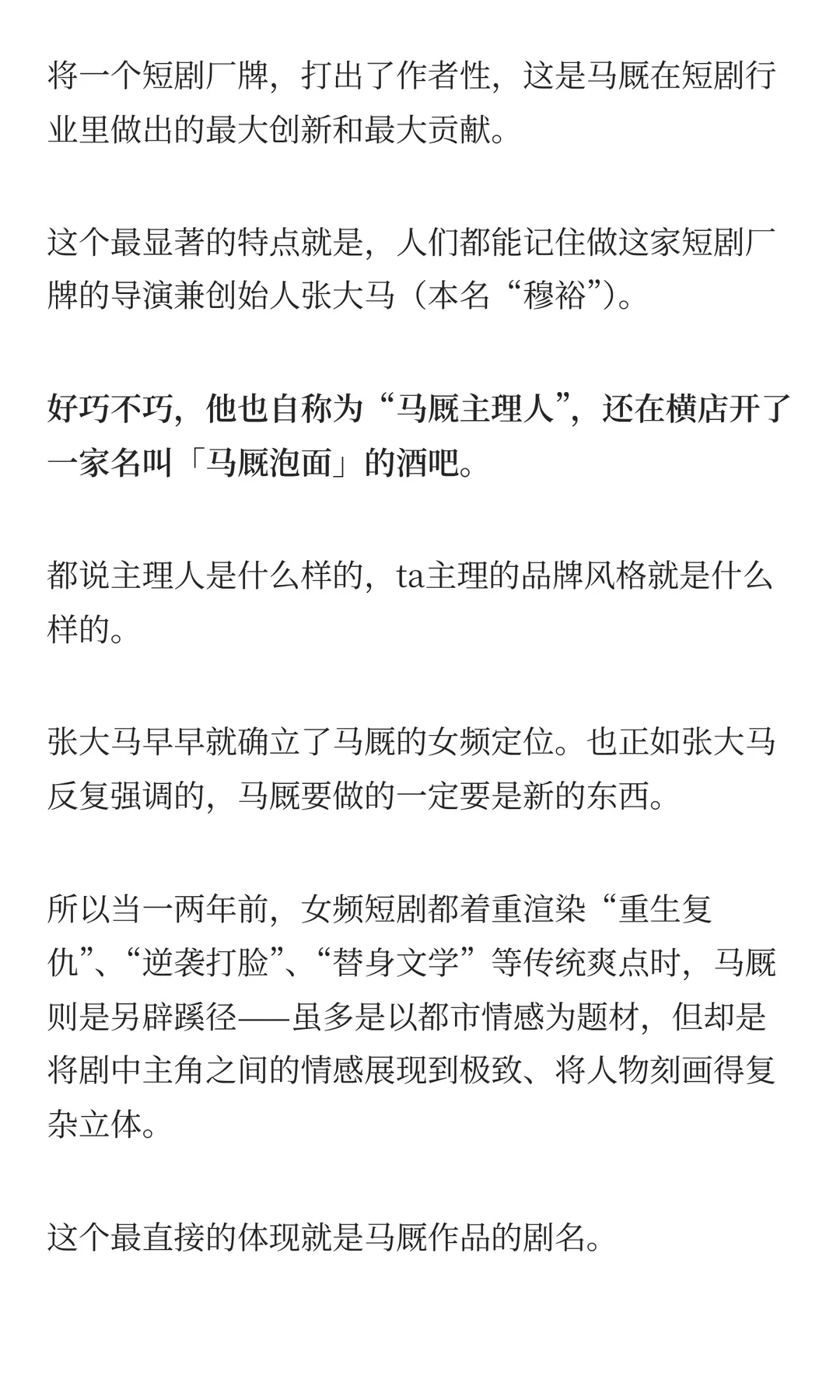 将一个短剧厂牌，打出了作者性，这是马厩在短剧行业里做出的最大创新和最大贡献。

这个最显著的特点就是，人们都能记住做这家短剧厂牌的导演兼创始人张大马（本名“穆裕”）。

好巧不巧，他也自称为“马厩主理人”，还在横店开了一家名叫「马厩泡面」的酒吧。

都说主理人是什么样的，ta主理的品牌风格就是什么样的。

张大马早早就确立了马厩的女频定位。也正如张大马反复强调的，马厩要做的一定要是新的东西。

所以当一两年前，女频短剧都着重渲染“重生复仇”、“逆袭打脸”、“替身文学”等传统爽点时，马厩则是另辟蹊径——虽多是以都市情感为题材，但却是将剧中主角之间的情感展现到极致、将人物刻画得复杂立体。

这个最直接的体现就是马厩作品的剧名。